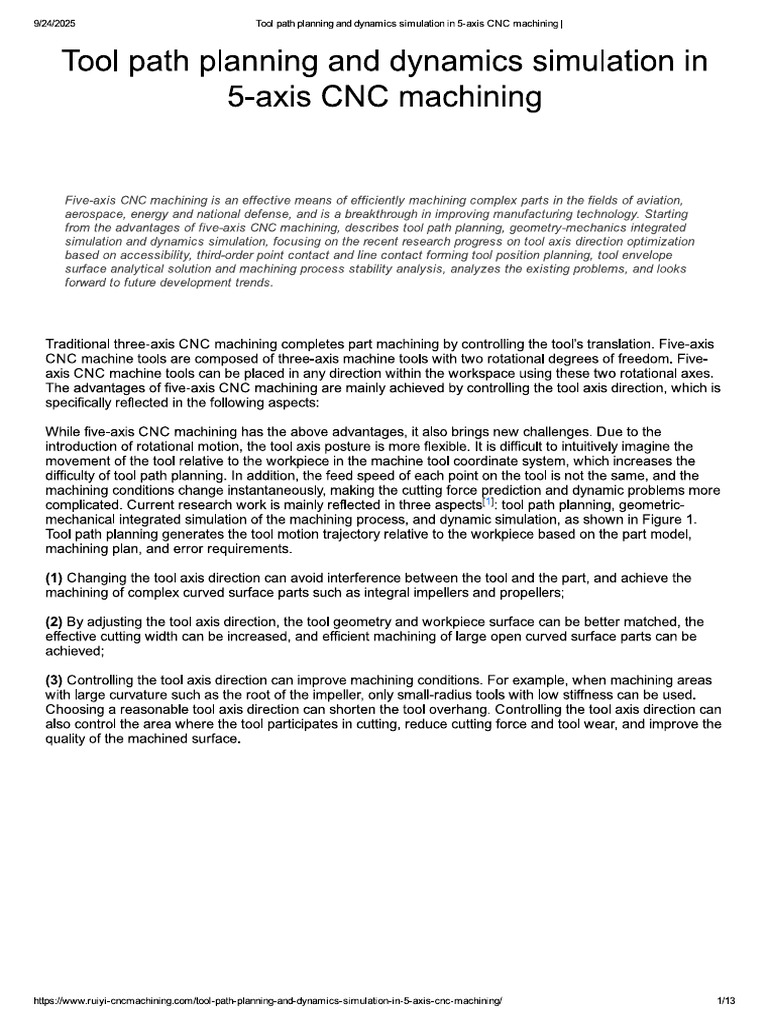 9/24/2025 Tool path planning and dynamics simulation in 5-axis CNC machining |

Tool path planning and dynamics simulation in 5-axis CNC machining

Five-axis CNC machining is an effective means of efficiently machining complex parts in the fields of aviation, aerospace, energy and national defense, and is a breakthrough in improving manufacturing technology. Starting from the advantages of five-axis CNC machining, describes tool path planning, geometry-mechanics integrated simulation and dynamics simulation, focusing on the recent research progress on tool axis direction optimization based on accessibility, third-order point contact and line contact forming tool position planning, tool envelope surface analytical solution and machining process stability analysis, analyzes the existing problems, and looks forward to future development trends.

Traditional three-axis CNC machining completes part machining by controlling the tool's translation. Five-axis CNC machine tools are composed of three-axis machine tools with two rotational degrees of freedom. Five-axis CNC machine tools can be placed in any direction within the workspace using these two rotational axes. The advantages of five-axis CNC machining are mainly achieved by controlling the tool axis direction, which is specifically reflected in the following aspects:

While five-axis CNC machining has the above advantages, it also brings new challenges. Due to the introduction of rotational motion, the tool axis posture is more flexible. It is difficult to intuitively imagine the movement of the tool relative to the workpiece in the machine tool coordinate system, which increases the difficulty of tool path planning. In addition, the feed speed of each point on the tool is not the same, and the machining conditions change instantaneously, making the cutting force prediction and dynamic problems more complicated. Current research work is mainly reflected in three aspects[1]: tool path planning, geometric-mechanical integrated simulation of the machining process, and dynamic simulation, as shown in Figure 1. Tool path planning generates the tool motion trajectory relative to the workpiece based on the part model, machining plan, and error requirements.

(1) Changing the tool axis direction can avoid interference between the tool and the part, and achieve the machining of complex curved surface parts such as integral impellers and propellers;

(2) By adjusting the tool axis direction, the tool geometry and workpiece surface can be better matched, the effective cutting width can be increased, and efficient machining of large open curved surface parts can be achieved;

(3) Controlling the tool axis direction can improve machining conditions. For example, when machining areas with large curvature such as the root of the impeller, only small-radius tools with low stiffness can be used. Choosing a reasonable tool axis direction can shorten the tool overhang. Controlling the tool axis direction can also control the area where the tool participates in cutting, reduce cutting force and tool wear, and improve the quality of the machined surface.

https://www.ruiyi-cncmachining.com/tool-path-planning-and-dynamics-simulation-in-5-axis-cnc-machining/ 1/13